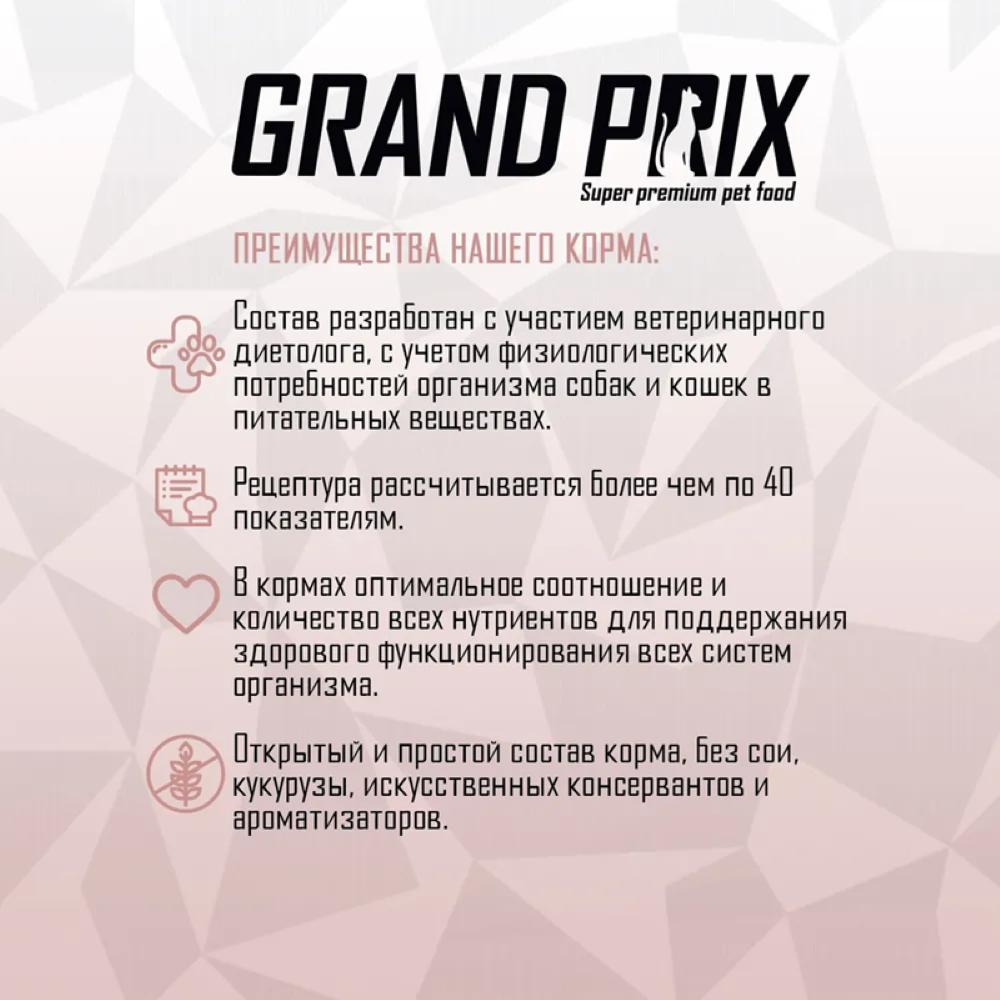 GRAND PRIX
Super premium pet food

ПРЕИМУЩЕСТВА НАШЕГО КОРМА:

Состав разработан с участием ветеринарного диетолога, с учетом физиологических потребностей организма собак и кошек в питательных веществах.

Рецептура рассчитывается более чем по 40 показателям.

В кормах оптимальное соотношение и количество всех нутриентов для поддержания здорового функционирования всех систем организма.

Открытый и простой состав корма, без сои, кукурузы, искусственных консервантов и ароматизаторов.